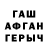 ГАШ
АФГАН
ГЕРЫЧ